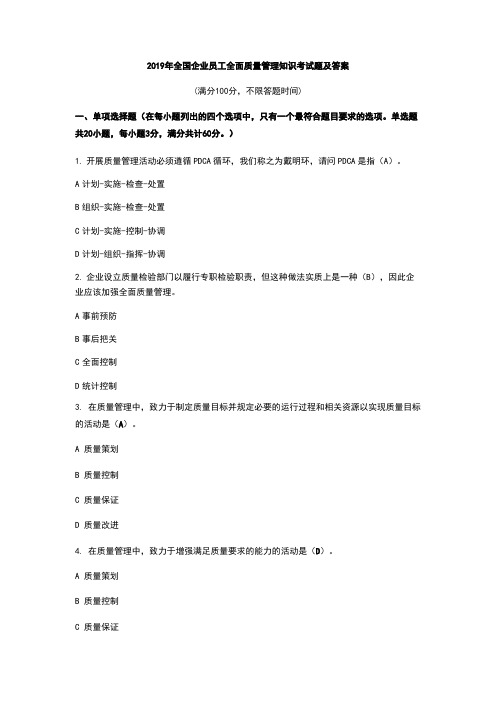 2019年全国企业员工全面质量管理知识考试题及答案

(满分100分，不限答题时间)

一、单项选择题（在每小题列出的四个选项中，只有一个最符合题目要求的选项。单选题共20小题，每小题3分，满分共计60分。）

1. 开展质量管理活动必须遵循 PDCA 循环，我们称之为戴明环，请问 PDCA 是指（A）。

A 计划-实施-检查-处置

B 组织-实施-检查-处置

C 计划-实施-控制-协调

D 计划-组织-指挥-协调

2. 企业设立质量检验部门以履行专职检验职责，但这种做法实质上是一种（B），因此企业应该加强全面质量管理。

A 事前预防

B 事后把关

C 全面控制

D 统计控制

3. 在质量管理中，致力于制定质量目标并规定必要的运行过程和相关资源以实现质量目标的活动是（A）。

A 质量策划

B 质量控制

C 质量保证

D 质量改进

4. 在质量管理中，致力于增强满足质量要求的能力的活动是（D）。

A 质量策划

B 质量控制

C 质量保证